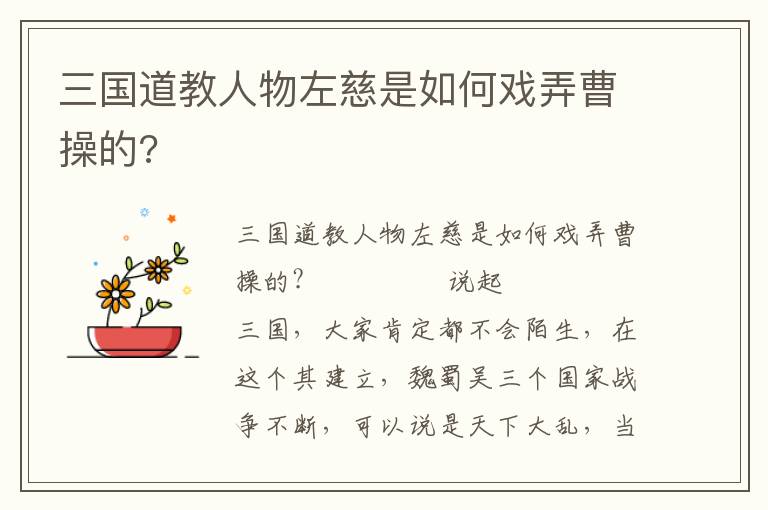 三国道教人物左慈是如何戏弄曹操的?

三国道教人物左慈是如何戏弄曹操的? 说起三国，大家肯定都不会陌生，在这个其建立，魏蜀吴三个国家战争不断，可以说是天下大乱，当